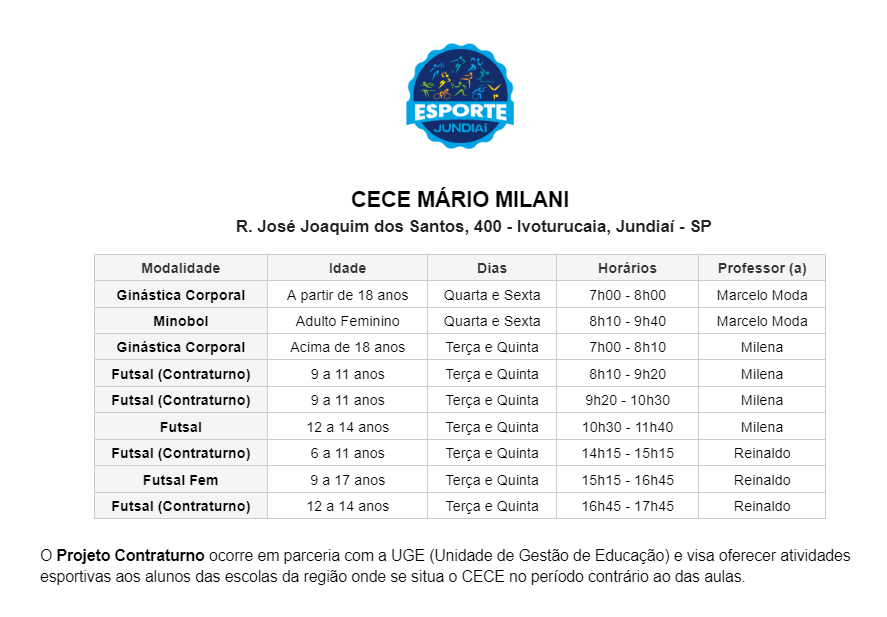 ESPORTE
JUNDIAÍ

CECE MÁRIO MILANI

R. José Joaquim dos Santos, 400 - Ivoturucaia, Jundiaí - SP

| Modalidade | Idade | Dias | Horários | Professor (a) |
|---|---|---|---|---|
| Ginástica Corporal | A partir de 18 anos | Quarta e Sexta | 7h00 - 8h00 | Marcelo Moda |
| Minobol | Adulto Feminino | Quarta e Sexta | 8h10 - 9h40 | Marcelo Moda |
| Ginástica Corporal | Acima de 18 anos | Terça e Quinta | 7h00 - 8h10 | Milena |
| Futsal (Contraturno) | 9 a 11 anos | Terça e Quinta | 8h10 - 9h20 | Milena |
| Futsal (Contraturno) | 9 a 11 anos | Terça e Quinta | 9h20 - 10h30 | Milena |
| Futsal | 12 a 14 anos | Terça e Quinta | 10h30 - 11h40 | Milena |
| Futsal (Contraturno) | 6 a 11 anos | Terça e Quinta | 14h15 - 15h15 | Reinaldo |
| Futsal Fem | 9 a 17 anos | Terça e Quinta | 15h15 - 16h45 | Reinaldo |
| Futsal (Contraturno) | 12 a 14 anos | Terça e Quinta | 16h45 - 17h45 | Reinaldo |

O Projeto Contraturno ocorre em parceria com a UGE (Unidade de Gestão de Educação) e visa oferecer atividades esportivas aos alunos das escolas da região onde se situa o CECE no período contrário ao das aulas.